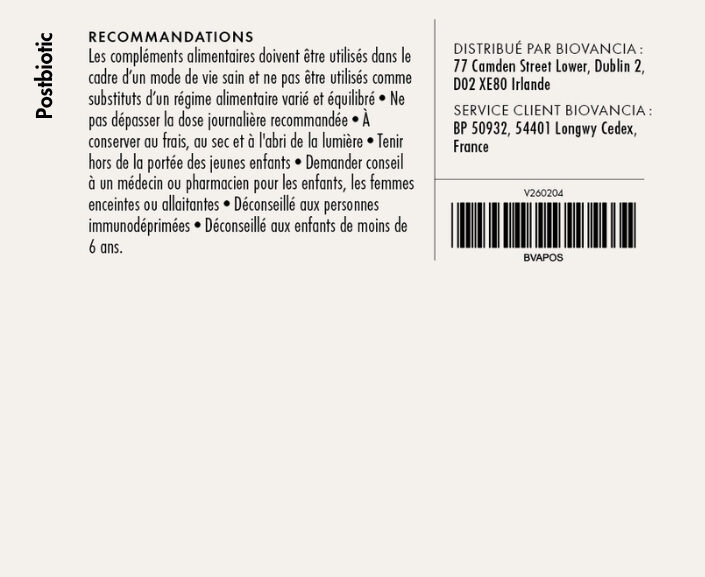 Postbiotic

RECOMMANDATIONS
Les compléments alimentaires doivent être utilisés dans le cadre d'un mode de vie sain et ne pas être utilisés comme substituts d'un régime alimentaire varié et équilibré • Ne pas dépasser la dose journalière recommandée • À conserver au frais, au sec et à l'abri de la lumière • Tenir hors de la portée des jeunes enfants • Demander conseil à un médecin ou pharmacien pour les enfants, les femmes enceintes ou allaitantes • Déconseillé aux personnes immunodéprimées • Déconseillé aux enfants de moins de 6 ans.

DISTRIBUÉ PAR BIOVANCIA :
77 Camden Street Lower, Dublin 2,
D02 XE80 Irlande

SERVICE CLIENT BIOVANCIA :
BP 50932, 54401 Longwy Cedex,
France

V260204

BVAPOS